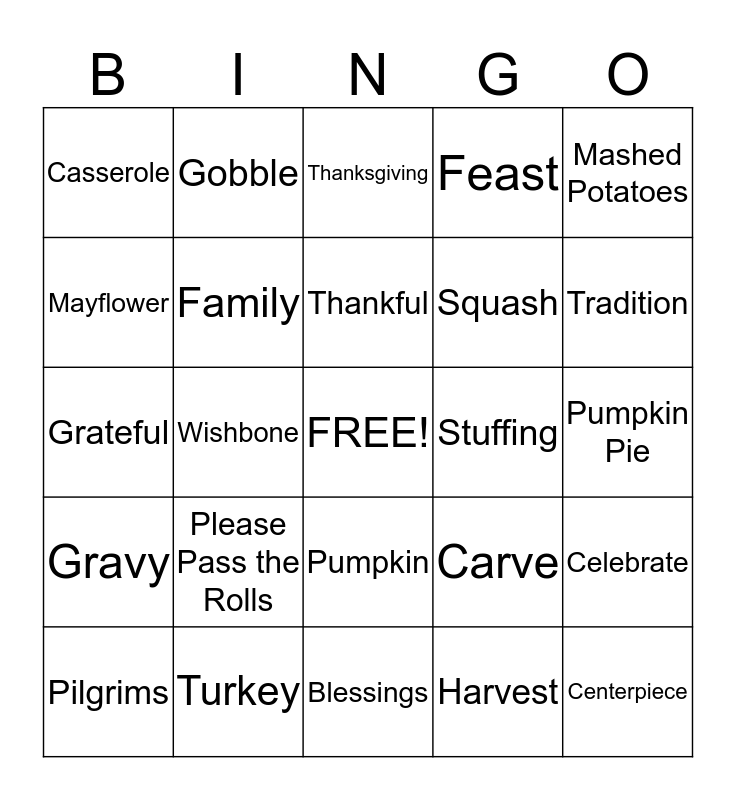 | B | I | N | G | O |
|---|---|---|---|---|
| Casserole | Gobble | Thanksgiving | Feast | Mashed Potatoes |
| Mayflower | Family | Thankful | Squash | Tradition |
| Grateful | Wishbone | FREE! | Stuffing | Pumpkin Pie |
| Gravy | Please Pass the Rolls | Pumpkin | Carve | Celebrate |
| Pilgrims | Turkey | Blessings | Harvest | Centerpiece |